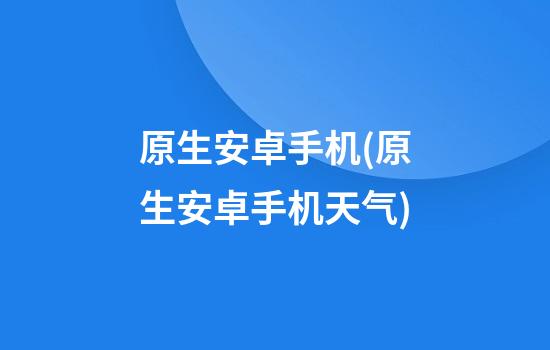 原生安卓手机(原生安卓手机天气)